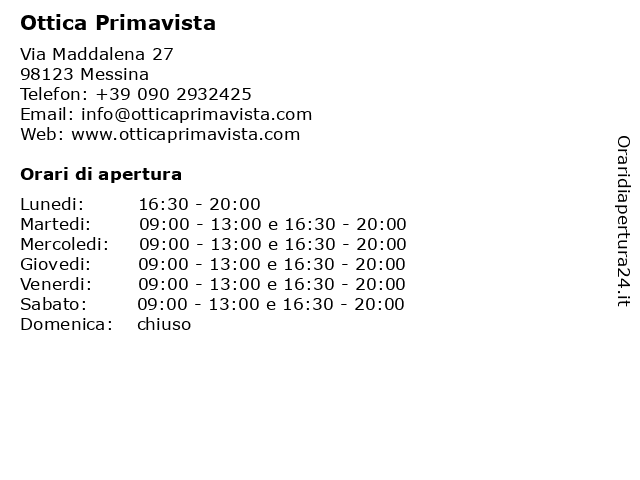 Ottica Primavista

Via Maddalena 27
98123 Messina
Telefon: +39 090 2932425
Email: info@otticaprimavista.com
Web: www.otticaprimavista.com

Orari di apertura

| | |
|---|---|
| Lunedi: | 16:30 - 20:00 |
| Martedi: | 09:00 - 13:00 e 16:30 - 20:00 |
| Mercoledi: | 09:00 - 13:00 e 16:30 - 20:00 |
| Giovedi: | 09:00 - 13:00 e 16:30 - 20:00 |
| Venerdi: | 09:00 - 13:00 e 16:30 - 20:00 |
| Sabato: | 09:00 - 13:00 e 16:30 - 20:00 |
| Domenica: | chiuso |

Oraridiapertura24.it